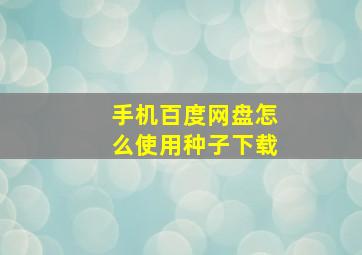 手机百度网盘怎么使用种子下载